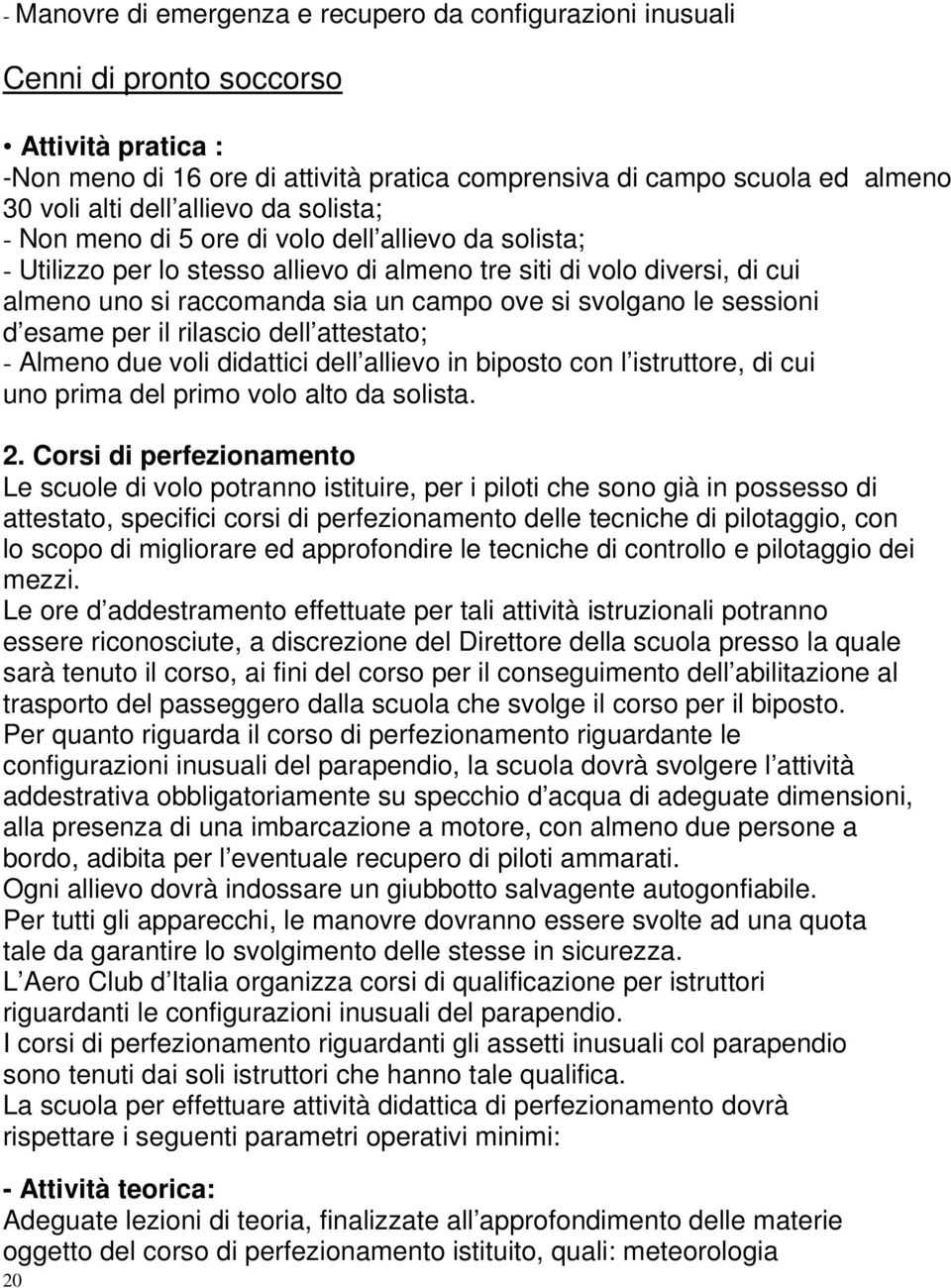 - Manovre di emergenza e recupero da configurazioni inusuali

Cenni di pronto soccorso

• Attività pratica :
-Non meno di 16 ore di attività pratica comprensiva di campo scuola ed almeno 30 voli alti dell allievo da solista;
- Non meno di 5 ore di volo dell allievo da solista;
- Utilizzo per lo stesso allievo di almeno tre siti di volo diversi, di cui almeno uno si raccomanda sia un campo ove si svolgano le sessioni d esame per il rilascio dell attestato;
- Almeno due voli didattici dell allievo in biposto con l istruttore, di cui uno prima del primo volo alto da solista.

2. Corsi di perfezionamento
Le scuole di volo potranno istituire, per i piloti che sono già in possesso di attestato, specifici corsi di perfezionamento delle tecniche di pilotaggio, con lo scopo di migliorare ed approfondire le tecniche di controllo e pilotaggio dei mezzi.
Le ore d addestramento effettuate per tali attività istruzionali potranno essere riconosciute, a discrezione del Direttore della scuola presso la quale sarà tenuto il corso, ai fini del corso per il conseguimento dell abilitazione al trasporto del passeggero dalla scuola che svolge il corso per il biposto.
Per quanto riguarda il corso di perfezionamento riguardante le configurazioni inusuali del parapendio, la scuola dovrà svolgere l attività addestrativa obbligatoriamente su specchio d acqua di adeguate dimensioni, alla presenza di una imbarcazione a motore, con almeno due persone a bordo, adibita per l eventuale recupero di piloti ammarati.
Ogni allievo dovrà indossare un giubbotto salvagente autogonfiabile.
Per tutti gli apparecchi, le manovre dovranno essere svolte ad una quota tale da garantire lo svolgimento delle stesse in sicurezza.
L Aero Club d Italia organizza corsi di qualificazione per istruttori riguardanti le configurazioni inusuali del parapendio.
I corsi di perfezionamento riguardanti gli assetti inusuali col parapendio sono tenuti dai soli istruttori che hanno tale qualifica.
La scuola per effettuare attività didattica di perfezionamento dovrà rispettare i seguenti parametri operativi minimi:

- Attività teorica:
Adeguate lezioni di teoria, finalizzate all approfondimento delle materie oggetto del corso di perfezionamento istituito, quali: meteorologia
20